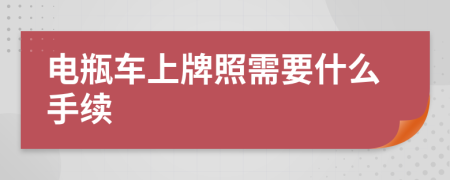 电瓶车上牌照需要什么手续